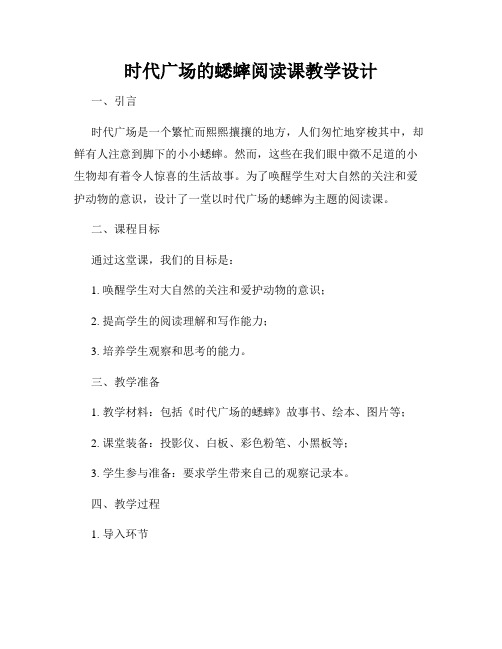 时代广场的蟋蟀阅读课教学设计

一、引言

时代广场是一个繁忙而熙熙攘攘的地方，人们匆忙地穿梭其中，却鲜有人注意到脚下的小小蟋蟀。然而，这些在我们眼中微不足道的小生物却有着令人惊喜的生活故事。为了唤醒学生对大自然的关注和爱护动物的意识，设计了一堂以时代广场的蟋蟀为主题的阅读课。

二、课程目标

通过这堂课，我们的目标是：

1. 唤醒学生对大自然的关注和爱护动物的意识；

2. 提高学生的阅读理解和写作能力；

3. 培养学生观察和思考的能力。

三、教学准备

1. 教学材料：包括《时代广场的蟋蟀》故事书、绘本、图片等；

2. 课堂装备：投影仪、白板、彩色粉笔、小黑板等；

3. 学生参与准备：要求学生带来自己的观察记录本。

四、教学过程

1. 导入环节